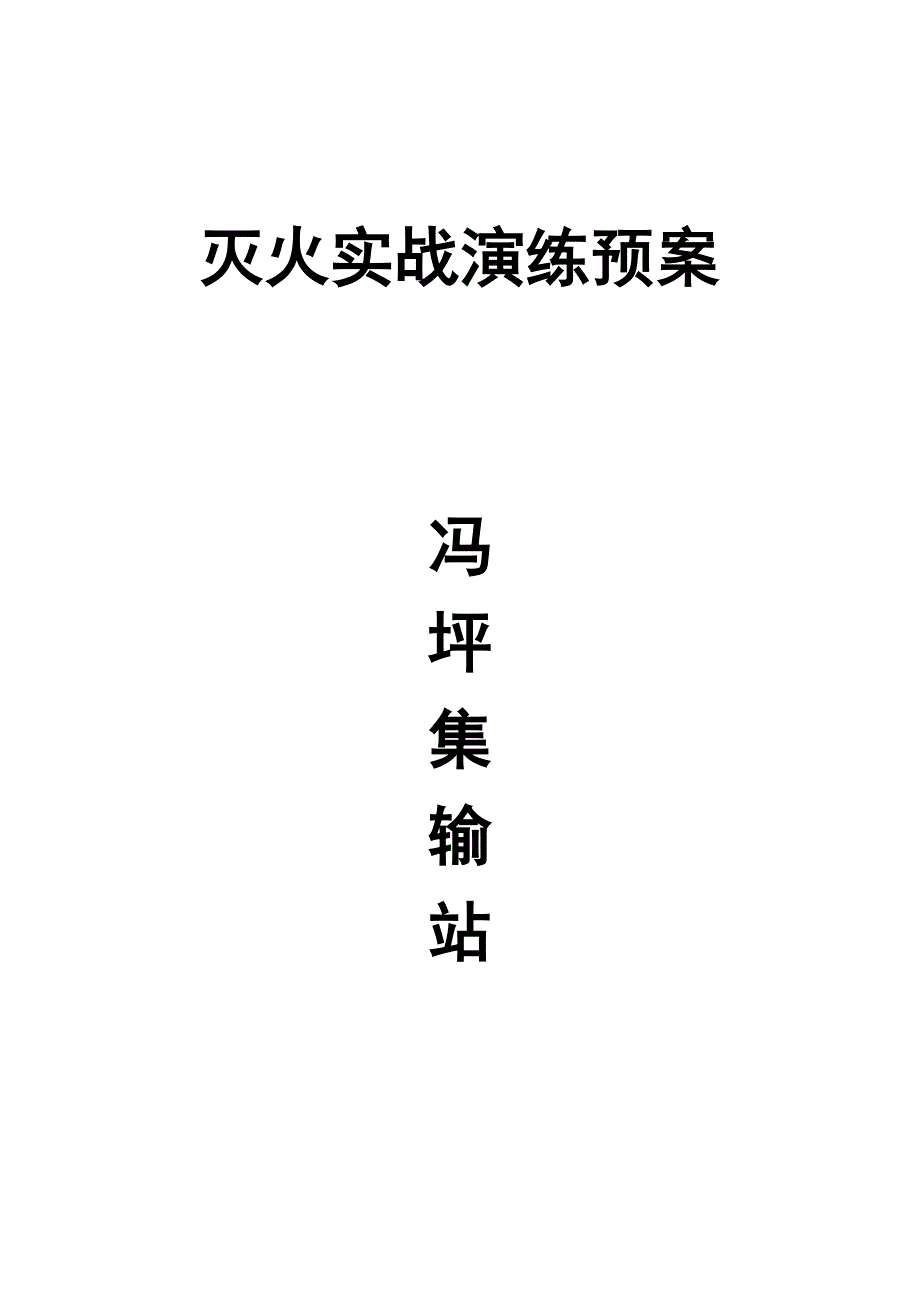 灭火实战演练预案

冯
坪
集
输
站